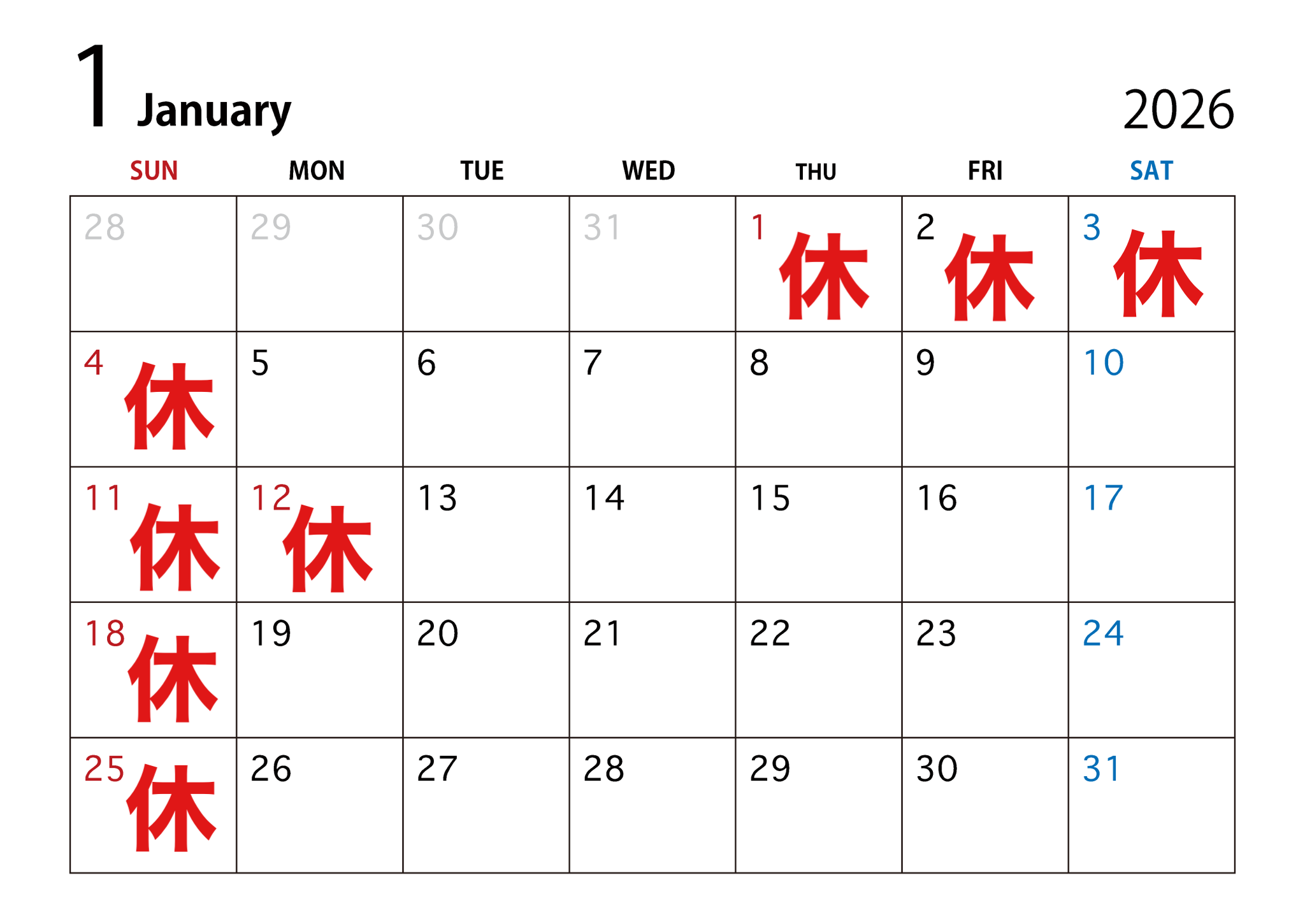 1 January

2026

| SUN | MON | TUE | WED | THU | FRI | SAT |
|---|---|---|---|---|---|---|
| 28 | 29 | 30 | 31 | 1 休 | 2 休 | 3 休 |
| 4 休 | 5 | 6 | 7 | 8 | 9 | 10 |
| 11 休 | 12 休 | 13 | 14 | 15 | 16 | 17 |
| 18 休 | 19 | 20 | 21 | 22 | 23 | 24 |
| 25 休 | 26 | 27 | 28 | 29 | 30 | 31 |